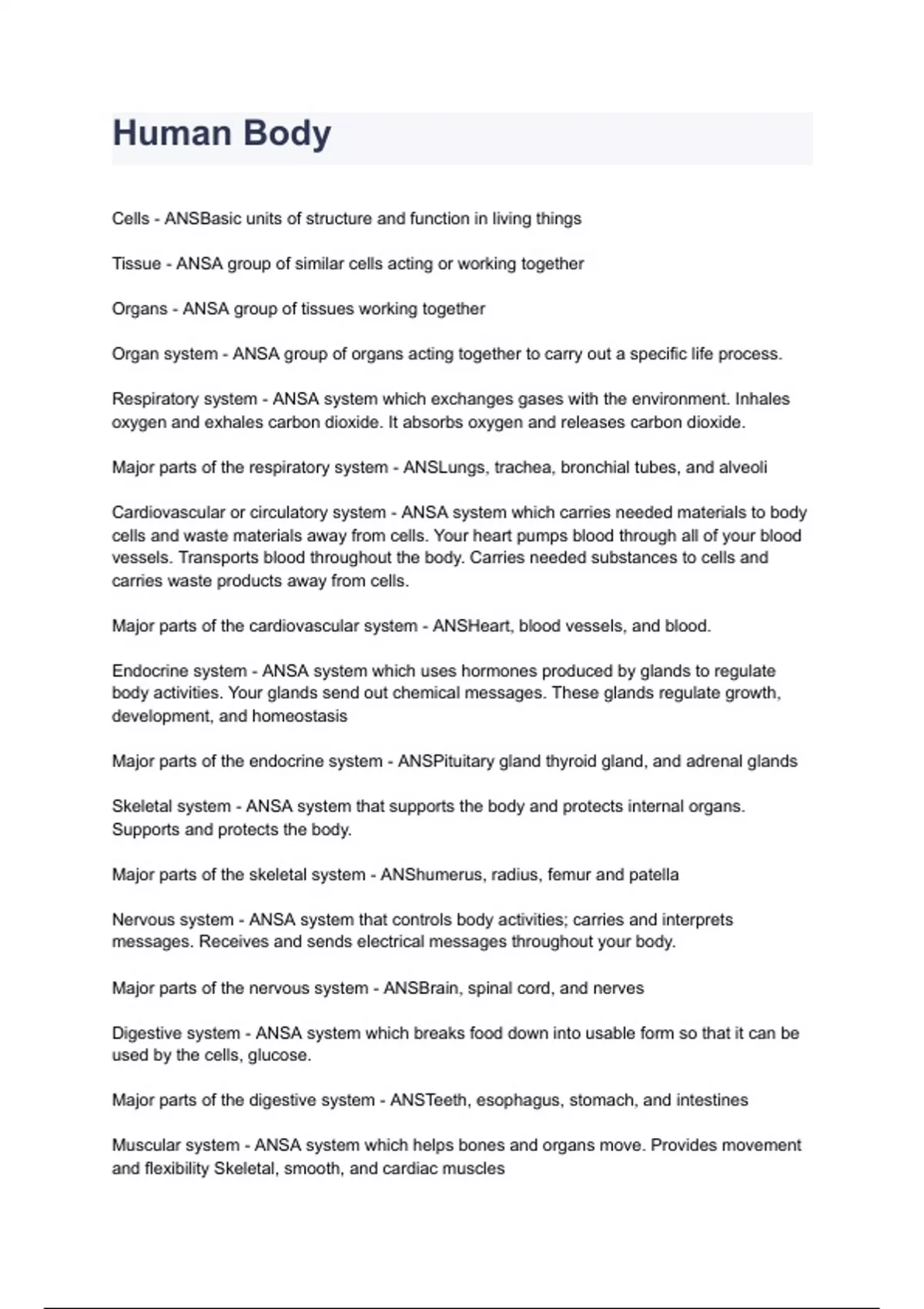 Human Body

Cells - ANSBasic units of structure and function in living things

Tissue - ANSA group of similar cells acting or working together

Organs - ANSA group of tissues working together

Organ system - ANSA group of organs acting together to carry out a specific life process.

Respiratory system - ANSA system which exchanges gases with the environment. Inhales oxygen and exhales carbon dioxide. It absorbs oxygen and releases carbon dioxide.

Major parts of the respiratory system - ANSLungs, trachea, bronchial tubes, and alveoli

Cardiovascular or circulatory system - ANSA system which carries needed materials to body cells and waste materials away from cells. Your heart pumps blood through all of your blood vessels. Transports blood throughout the body. Carries needed substances to cells and carries waste products away from cells.

Major parts of the cardiovascular system - ANSHeart, blood vessels, and blood.

Endocrine system - ANSA system which uses hormones produced by glands to regulate body activities. Your glands send out chemical messages. These glands regulate growth, development, and homeostasis

Major parts of the endocrine system - ANSPituitary gland thyroid gland, and adrenal glands

Skeletal system - ANSA system that supports the body and protects internal organs. Supports and protects the body.

Major parts of the skeletal system - ANShumerus, radius, femur and patella

Nervous system - ANSA system that controls body activities; carries and interprets messages. Receives and sends electrical messages throughout your body.

Major parts of the nervous system - ANSBrain, spinal cord, and nerves

Digestive system - ANSA system which breaks food down into usable form so that it can be used by the cells, glucose.

Major parts of the digestive system - ANSTeeth, esophagus, stomach, and intestines

Muscular system - ANSA system which helps bones and organs move. Provides movement and flexibility Skeletal, smooth, and cardiac muscles